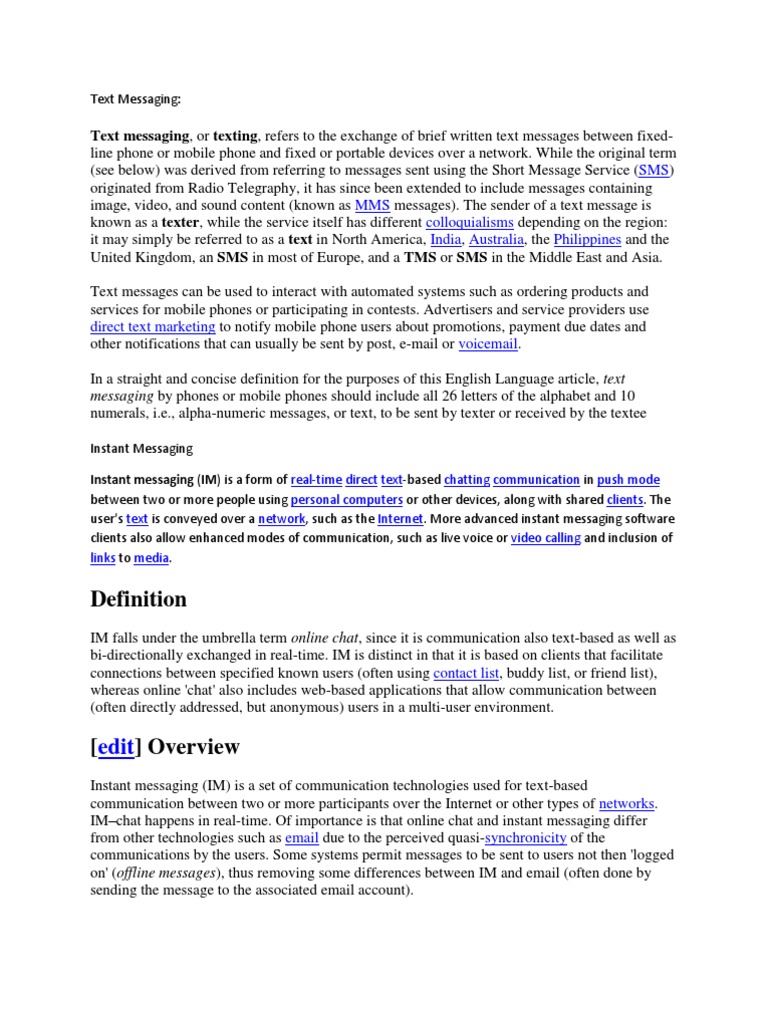 Text Messaging:

Text messaging, or texting, refers to the exchange of brief written text messages between fixed-line phone or mobile phone and fixed or portable devices over a network. While the original term (see below) was derived from referring to messages sent using the Short Message Service (SMS) originated from Radio Telegraphy, it has since been extended to include messages containing image, video, and sound content (known as MMS messages). The sender of a text message is known as a texter, while the service itself has different colloquialisms depending on the region: it may simply be referred to as a text in North America, India, Australia, the Philippines and the United Kingdom, an SMS in most of Europe, and a TMS or SMS in the Middle East and Asia.

Text messages can be used to interact with automated systems such as ordering products and services for mobile phones or participating in contests. Advertisers and service providers use direct text marketing to notify mobile phone users about promotions, payment due dates and other notifications that can usually be sent by post, e-mail or voicemail.

In a straight and concise definition for the purposes of this English Language article, text messaging by phones or mobile phones should include all 26 letters of the alphabet and 10 numerals, i.e., alpha-numeric messages, or text, to be sent by texter or received by the textee

Instant Messaging

Instant messaging (IM) is a form of real-time direct text-based chatting communication in push mode between two or more people using personal computers or other devices, along with shared clients. The user's text is conveyed over a network, such as the Internet. More advanced instant messaging software clients also allow enhanced modes of communication, such as live voice or video calling and inclusion of links to media.

Definition

IM falls under the umbrella term online chat, since it is communication also text-based as well as bi-directionally exchanged in real-time. IM is distinct in that it is based on clients that facilitate connections between specified known users (often using contact list, buddy list, or friend list), whereas online 'chat' also includes web-based applications that allow communication between (often directly addressed, but anonymous) users in a multi-user environment.

[edit] Overview

Instant messaging (IM) is a set of communication technologies used for text-based communication between two or more participants over the Internet or other types of networks. IM–chat happens in real-time. Of importance is that online chat and instant messaging differ from other technologies such as email due to the perceived quasi-synchronicity of the communications by the users. Some systems permit messages to be sent to users not then 'logged on' (offline messages), thus removing some differences between IM and email (often done by sending the message to the associated email account).